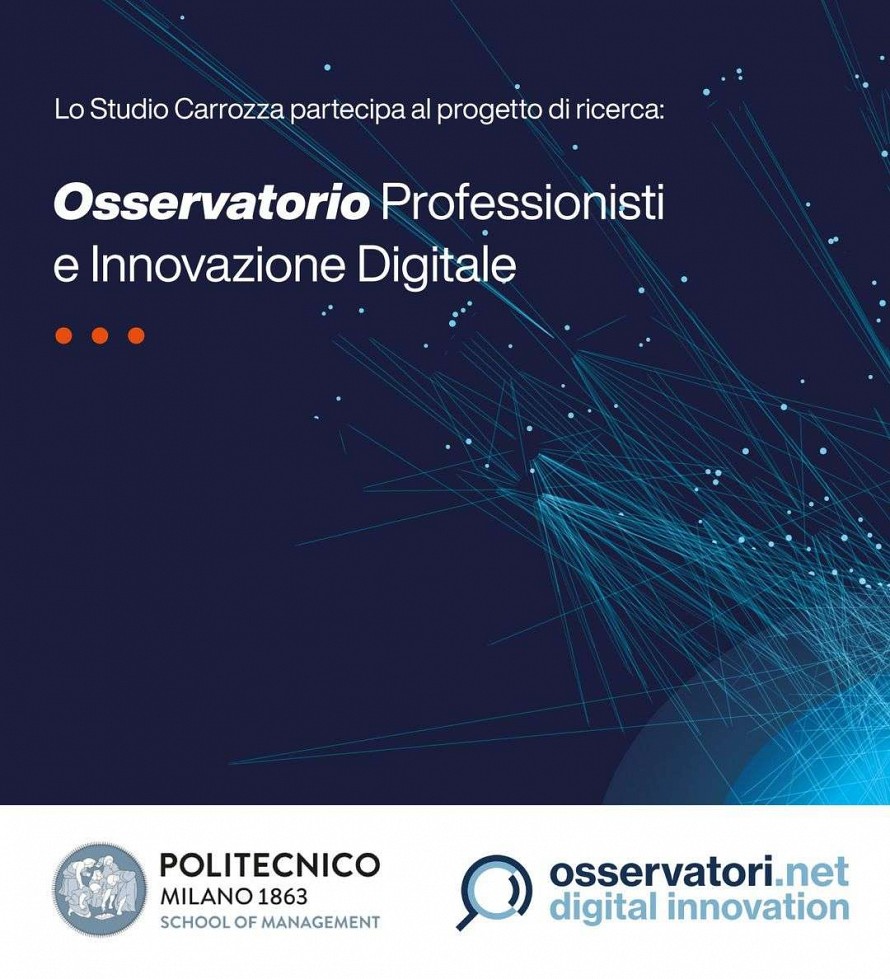 Lo Studio Carrozza partecipa al progetto di ricerca:

Osservatorio Professionisti e Innovazione Digitale

POLITECNICO
MILANO 1863
SCHOOL OF MANAGEMENT

osservatori.net
digital innovation